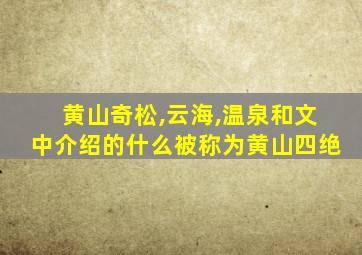 黄山奇松,云海,温泉和文中介绍的什么被称为黄山四绝